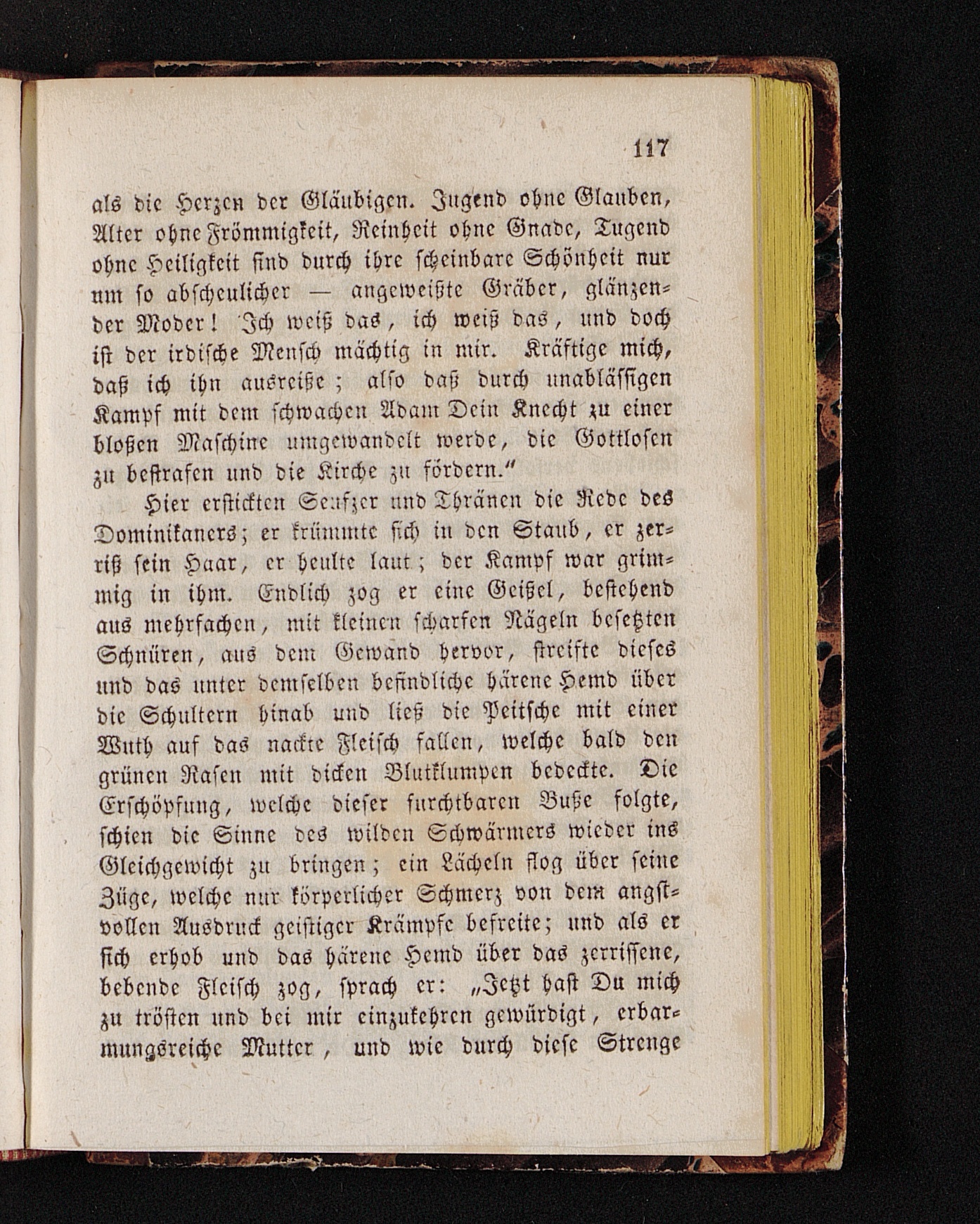 117

als die Herzen der Gläubigen. Jugend ohne Glauben, Alter ohne Frömmigkeit, Reinheit ohne Gnade, Tugend ohne Heiligkeit sind durch ihre scheinbare Schönheit nur um so abscheulicher — angeweißte Gräber, glänzender Moder! Ich weiß das, ich weiß das, und doch ist der irdische Mensch mächtig in mir. Kräftige mich, daß ich ihn ausreiße; also daß durch unablässigen Kampf mit dem schwachen Adam Dein Knecht zu einer bloßen Maschine umgewandelt werde, die Gottlosen zu bestrafen und die Kirche zu fördern."

Hier erstickten Seufzer und Thränen die Rede des Dominikaners; er krümmte sich in den Staub, er zerriß sein Haar, er heulte laut; der Kampf war grimmig in ihm. Endlich zog er eine Geißel, bestehend aus mehrfachen, mit kleinen scharfen Nägeln besetzten Schnüren, aus dem Gewand hervor, streifte dieses und das unter demselben befindliche härene Hemd über die Schultern hinab und ließ die Peitsche mit einer Wuth auf das nackte Fleisch fallen, welche bald den grünen Rasen mit dicken Blutklumpen bedeckte. Die Erschöpfung, welche dieser furchtbaren Buße folgte, schien die Sinne des wilden Schwärmers wieder ins Gleichgewicht zu bringen; ein Lächeln flog über seine Züge, welche nur körperlicher Schmerz von dem angstvollen Ausdruck geistiger Krämpfe befreite; und als er sich erhob und das härene Hemd über das zerrissene, bebende Fleisch zog, sprach er: „Jetzt hast Du mich zu trösten und bei mir einzukehren gewürdigt, erbarmungsreiche Mutter, und wie durch diese Strenge